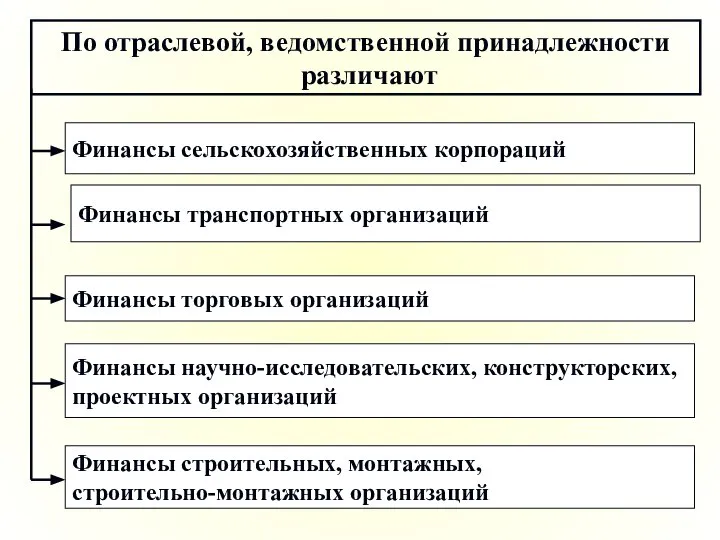 По отраслевой, ведомственной принадлежности различают

Финансы сельскохозяйственных корпораций

Финансы транспортных организаций

Финансы торговых организаций

Финансы научно-исследовательских, конструкторских, проектных организаций

Финансы строительных, монтажных, строительно-монтажных организаций